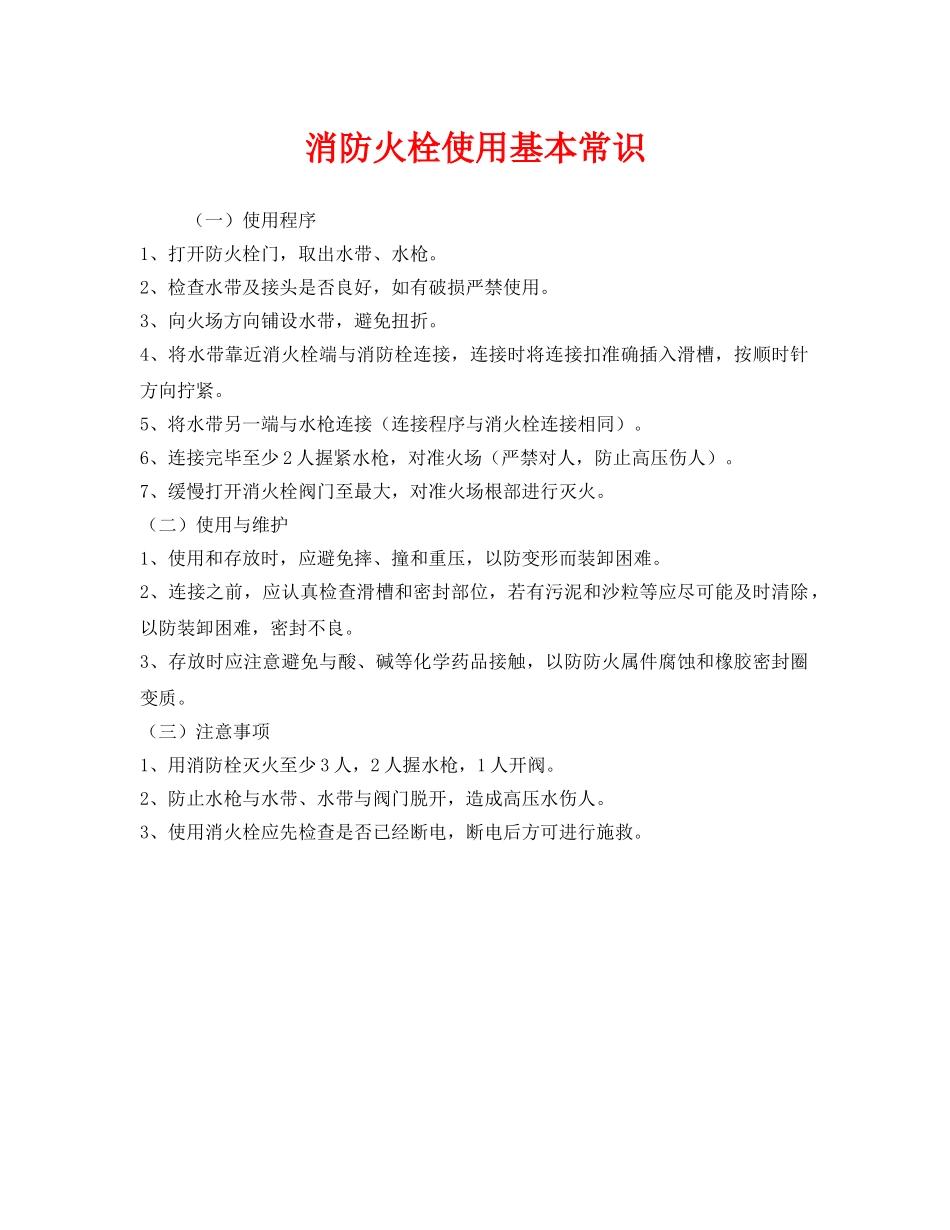 消防火栓使用基本常识

（一）使用程序

1、打开防火栓门，取出水带、水枪。

2、检查水带及接头是否良好，如有破损严禁使用。

3、向火场方向铺设水带，避免扭折。

4、将水带靠近消火栓端与消防栓连接，连接时将连接扣准确插入滑槽，按顺时针方向拧紧。

5、将水带另一端与水枪连接（连接程序与消火栓连接相同）。

6、连接完毕至少2人握紧水枪，对准火场（严禁对人，防止高压伤人）。

7、缓慢打开消火栓阀门至最大，对准火场根部进行灭火。

（二）使用与维护

1、使用和存放时，应避免摔、撞和重压，以防变形而装卸困难。

2、连接之前，应认真检查滑槽和密封部位，若有污泥和沙粒等应尽可能及时清除，以防装卸困难，密封不良。

3、存放时应注意避免与酸、碱等化学药品接触，以防防火属件腐蚀和橡胶密封圈变质。

（三）注意事项

1、用消防栓灭火至少3人，2人握水枪，1人开阀。

2、防止水枪与水带、水带与阀门脱开，造成高压水伤人。

3、使用消火栓应先检查是否已经断电，断电后方可进行施救。